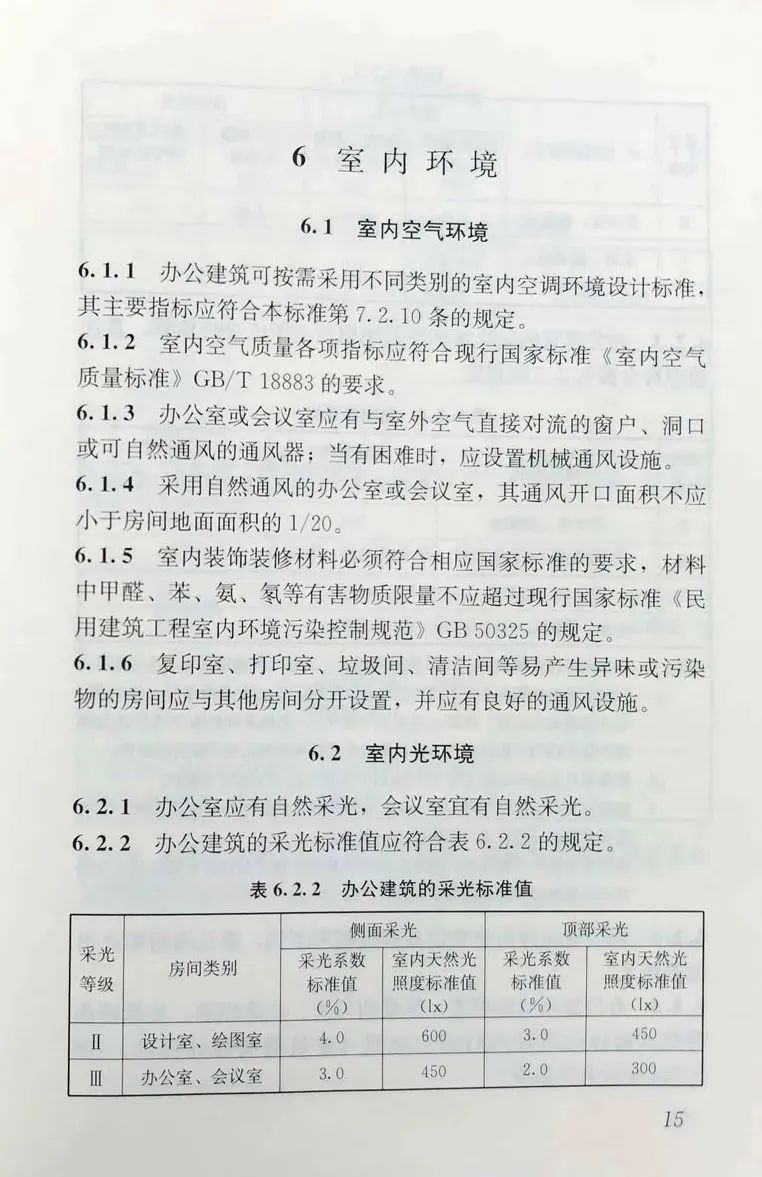 6 室内环境

6.1 室内空气环境

6.1.1 办公建筑可按需采用不同类别的室内空调环境设计标准，其主要指标应符合本标准第 7.2.10 条的规定。

6.1.2 室内空气质量各项指标应符合现行国家标准《室内空气质量标准》GB/T 18883 的要求。

6.1.3 办公室或会议室应有与室外空气直接对流的窗户、洞口或可自然通风的通风器；当有困难时，应设置机械通风设施。

6.1.4 采用自然通风的办公室或会议室，其通风开口面积不应小于房间地面面积的 1/20。

6.1.5 室内装饰装修材料必须符合相应国家标准的要求，材料中甲醛、苯、氨、氡等有害物质限量不应超过现行国家标准《民用建筑工程室内环境污染控制规范》GB 50325 的规定。

6.1.6 复印室、打印室、垃圾间、清洁间等易产生异味或污染物的房间应与其他房间分开设置，并应有良好的通风设施。

6.2 室内光环境

6.2.1 办公室应有自然采光，会议室宜有自然采光。

6.2.2 办公建筑的采光标准值应符合表 6.2.2 的规定。

表 6.2.2 办公建筑的采光标准值

| 采光等级 | 房间类别 | 侧面采光 采光系数标准值（%） | 侧面采光 室内天然光照度标准值（lx） | 顶部采光 采光系数标准值（%） | 顶部采光 室内天然光照度标准值（lx） |
|---|---|---|---|---|---|
| Ⅱ | 设计室、绘图室 | 4.0 | 600 | 3.0 | 450 |
| Ⅲ | 办公室、会议室 | 3.0 | 450 | 2.0 | 300 |

15